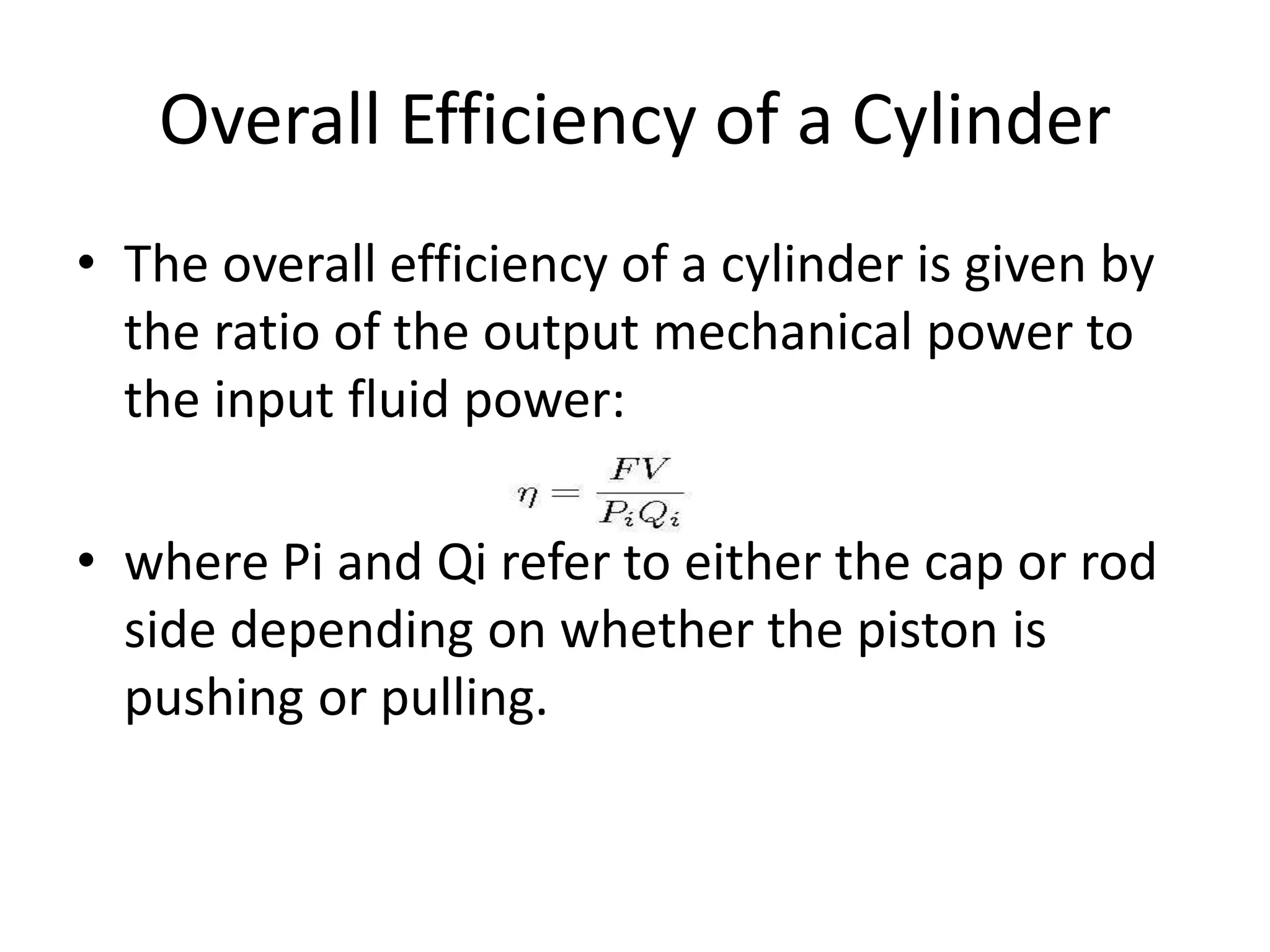 Overall Efficiency of a Cylinder

• The overall efficiency of a cylinder is given by the ratio of the output mechanical power to the input fluid power:

$\eta = \frac{FV}{P_i Q_i}$

• where Pi and Qi refer to either the cap or rod side depending on whether the piston is pushing or pulling.